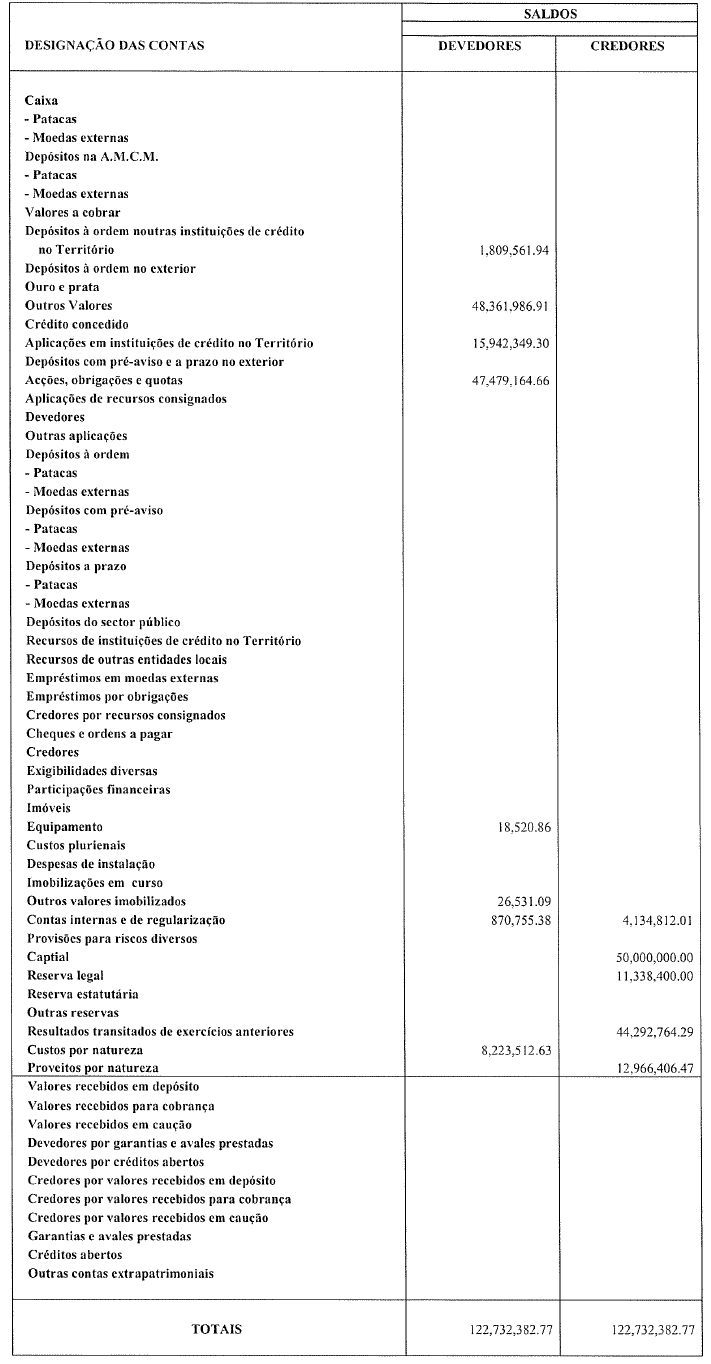 | DESIGNAÇÃO DAS CONTAS | SALDOS DEVEDORES | SALDOS CREDORES |
|---|---|---|
| Caixa | | |
| - Patacas | | |
| - Moedas externas | | |
| Depósitos na A.M.C.M. | | |
| - Patacas | | |
| - Moedas externas | | |
| Valores a cobrar | | |
| Depósitos à ordem noutras instituições de crédito no Território | 1,809,561.94 | |
| Depósitos à ordem no exterior | | |
| Ouro e prata | | |
| Outros Valores | 48,361,986.91 | |
| Crédito concedido | | |
| Aplicações em instituições de crédito no Território | 15,942,349.30 | |
| Depósitos com pré-aviso e a prazo no exterior | | |
| Acções, obrigações e quotas | 47,479,164.66 | |
| Aplicações de recursos consignados | | |
| Devedores | | |
| Outras aplicações | | |
| Depósitos à ordem | | |
| - Patacas | | |
| - Moedas externas | | |
| Depósitos com pré-aviso | | |
| - Patacas | | |
| - Moedas externas | | |
| Depósitos a prazo | | |
| - Patacas | | |
| - Moedas externas | | |
| Depósitos do sector público | | |
| Recursos de instituições de crédito no Território | | |
| Recursos de outras entidades locais | | |
| Empréstimos em moedas externas | | |
| Empréstimos por obrigações | | |
| Credores por recursos consignados | | |
| Cheques e ordens a pagar | | |
| Credores | | |
| Exigibilidades diversas | | |
| Participações financeiras | | |
| Imóveis | | |
| Equipamento | 18,520.86 | |
| Custos plurienais | | |
| Despesas de instalação | | |
| Imobilizações em curso | | |
| Outros valores imobilizados | 26,531.09 | |
| Contas internas e de regularização | 870,755.38 | 4,134,812.01 |
| Provisões para riscos diversos | | |
| Captial | | 50,000,000.00 |
| Reserva legal | | 11,338,400.00 |
| Reserva estatutária | | |
| Outras reservas | | |
| Resultados transitados de exercícios anteriores | | 44,292,764.29 |
| Custos por natureza | 8,223,512.63 | |
| Proveitos por natureza | | 12,966,406.47 |
| Valores recebidos em depósito | | |
| Valores recebidos para cobrança | | |
| Valores recebidos em caução | | |
| Devedores por garantias e avales prestadas | | |
| Devedores por créditos abertos | | |
| Credores por valores recebidos em depósito | | |
| Credores por valores recebidos para cobrança | | |
| Credores por valores recebidos em caução | | |
| Garantias e avales prestadas | | |
| Créditos abertos | | |
| Outras contas extrapatrimoniais | | |
| TOTAIS | 122,732,382.77 | 122,732,382.77 |